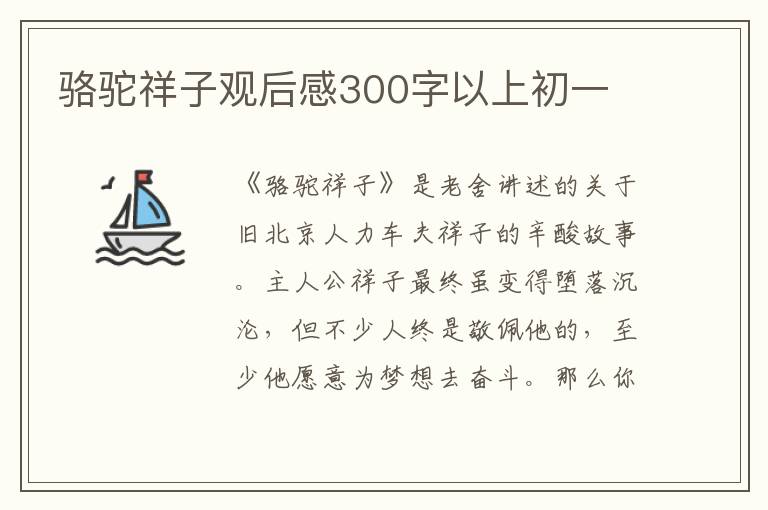 骆驼祥子观后感300字以上初一

《骆驼祥子》是老舍讲述的关于旧北京人力车夫祥子的辛酸故事。主人公祥子最终虽变得堕落沉沦，但不少人终是敬佩他的，至少他愿意为梦想去奋斗。那么你